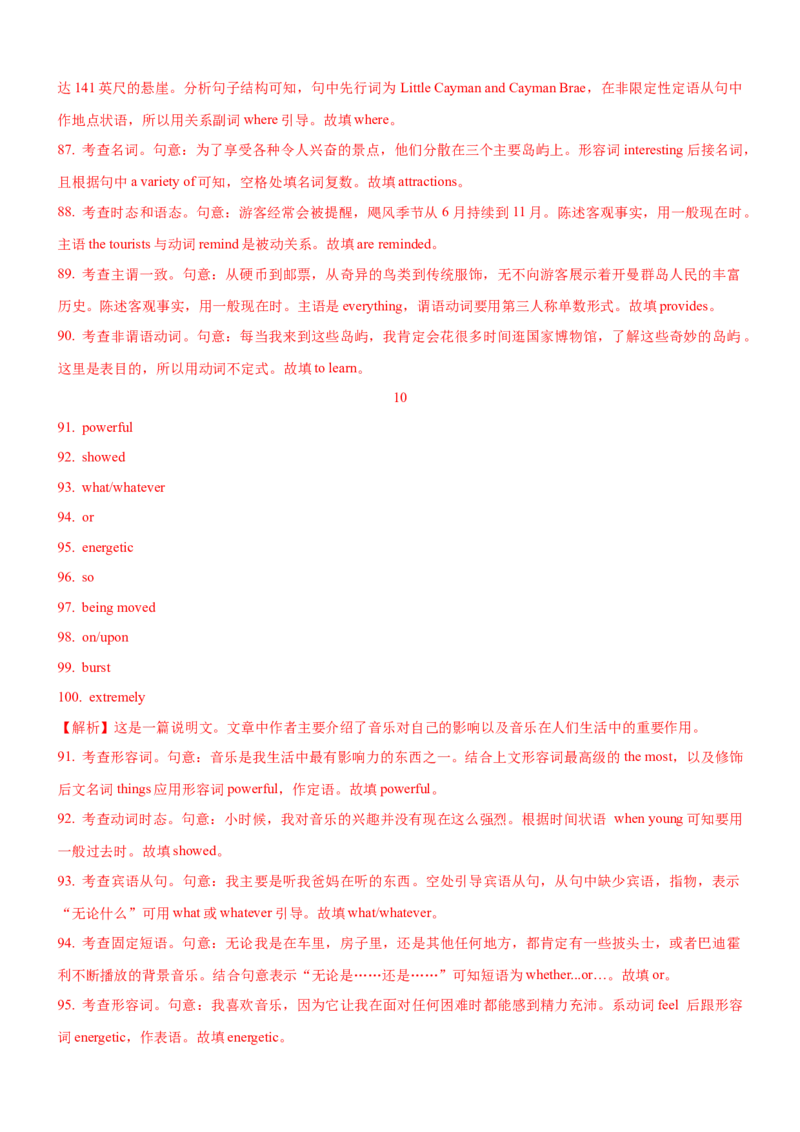 达 141 英尺的悬崖。分析句子结构可知，句中先行词为 Little Cayman and Cayman Brae，在非限定性定语从句中作地点状语，所以用关系副词 where 引导。故填 where。

87. 考查名词。句意：为了享受各种令人兴奋的景点，他们分散在三个主要岛屿上。形容词 interesting 后接名词，且根据句中 a variety of 可知，空格处填名词复数。故填 attractions。

88. 考查时态和语态。句意：游客经常会被提醒，飓风季节从 6 月持续到 11 月。陈述客观事实，用一般现在时。主语 the tourists 与动词 remind 是被动关系。故填 are reminded。

89. 考查主谓一致。句意：从硬币到邮票，从奇异的鸟类到传统服饰，无不向游客展示着开曼群岛人民的丰富历史。陈述客观事实，用一般现在时。主语是 everything，谓语动词要用第三人称单数形式。故填 provides。

90. 考查非谓语动词。句意：每当我来到这些岛屿，我肯定会花很多时间逛国家博物馆，了解这些奇妙的岛屿。这里是表目的，所以用动词不定式。故填 to learn。

10

91. powerful

92. showed

93. what/whatever

94. or

95. energetic

96. so

97. being moved

98. on/upon

99. burst

100. extremely

【解析】这是一篇说明文。文章中作者主要介绍了音乐对自己的影响以及音乐在人们生活中的重要作用。

91. 考查形容词。句意：音乐是我生活中最有影响力的东西之一。结合上文形容词最高级的 the most，以及修饰后文名词 things 应用形容词 powerful，作定语。故填 powerful。

92. 考查动词时态。句意：小时候，我对音乐的兴趣并没有现在这么强烈。根据时间状语 when young 可知要用一般过去时。故填 showed。

93. 考查宾语从句。句意：我主要是听我爸妈在听的东西。空处引导宾语从句，从句中缺少宾语，指物，表示“无论什么”可用 what 或 whatever 引导。故填 what/whatever。

94. 考查固定短语。句意：无论我是在车里，房子里，还是其他任何地方，都肯定有一些披头士，或者巴迪霍利不断播放的背景音乐。结合句意表示“无论是……还是……”可知短语为 whether...or…。故填 or。

95. 考查形容词。句意：我喜欢音乐，因为它让我在面对任何困难时都能感到精力充沛。系动词 feel 后跟形容词 energetic，作表语。故填 energetic。